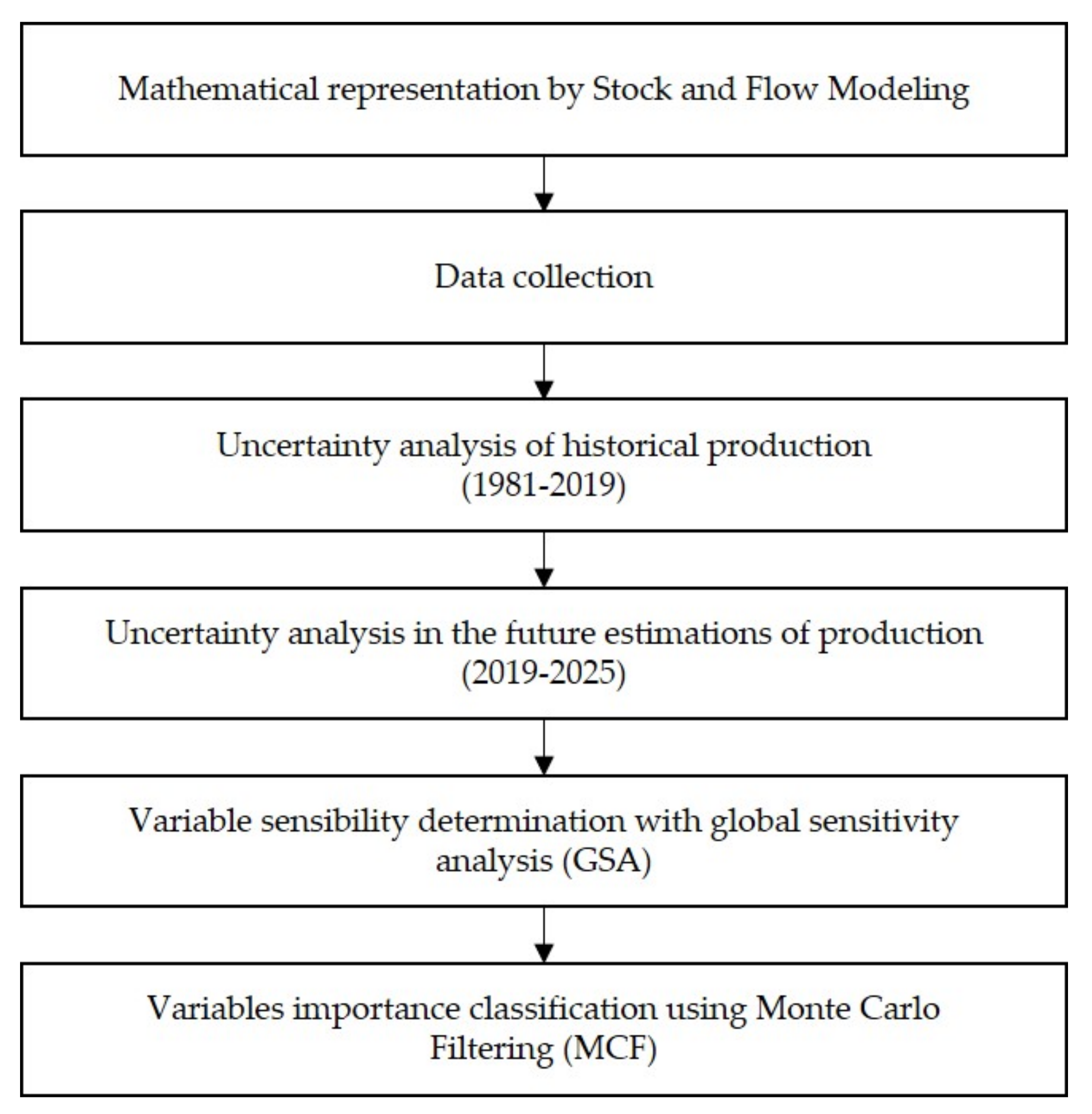 Mathematical representation by Stock and Flow Modeling

Data collection

Uncertainty analysis of historical production (1981-2019)

Uncertainty analysis in the future estimations of production (2019-2025)

Variable sensibility determination with global sensitivity analysis (GSA)

Variables importance classification using Monte Carlo Filtering (MCF)